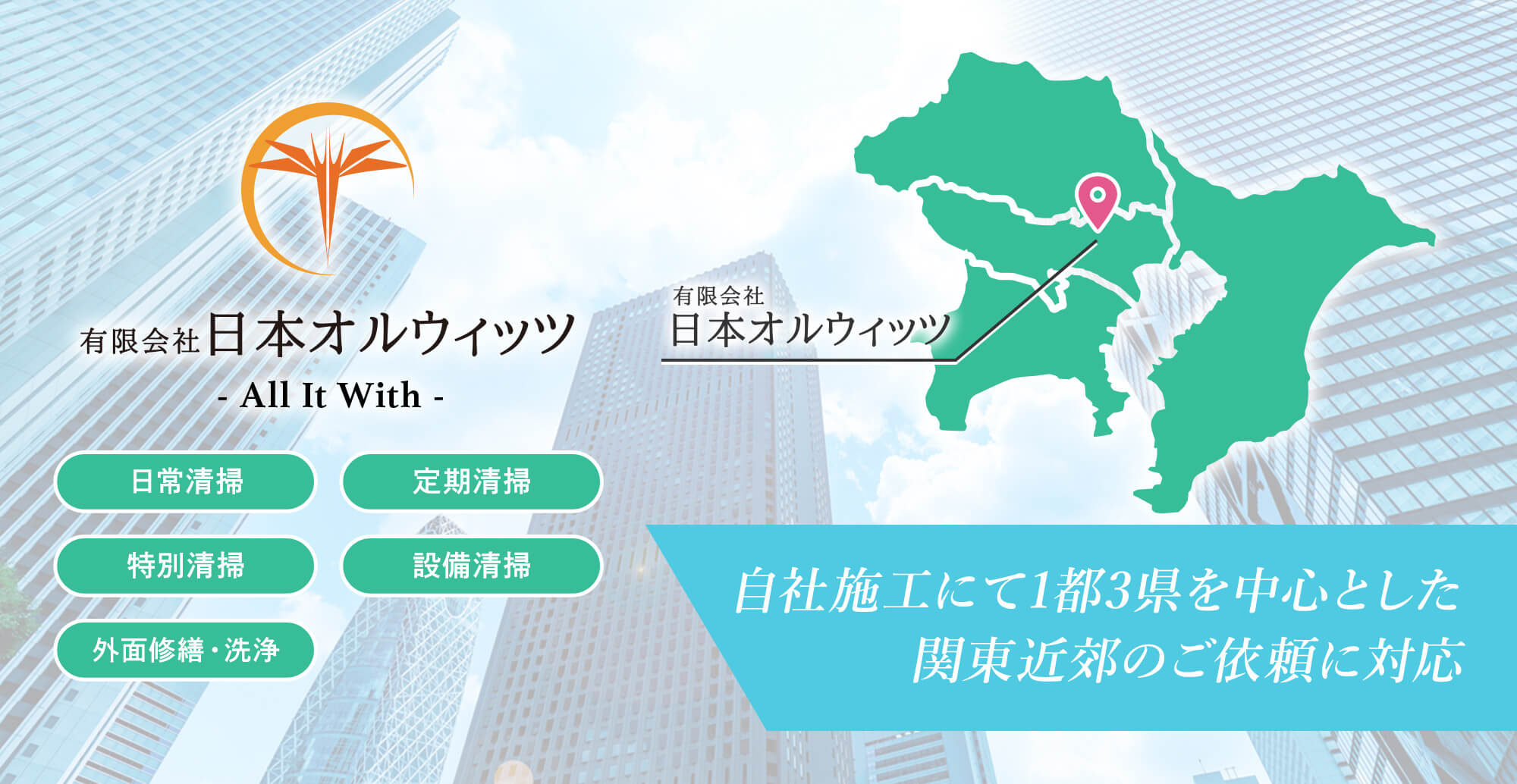 有限会社 日本オルウィッツ
- All It With -

日常清掃

定期清掃

特別清掃

設備清掃

外面修繕・洗浄

有限会社
日本オルウィッツ

自社施工にて1都3県を中心とした
関東近郊のご依頼に対応